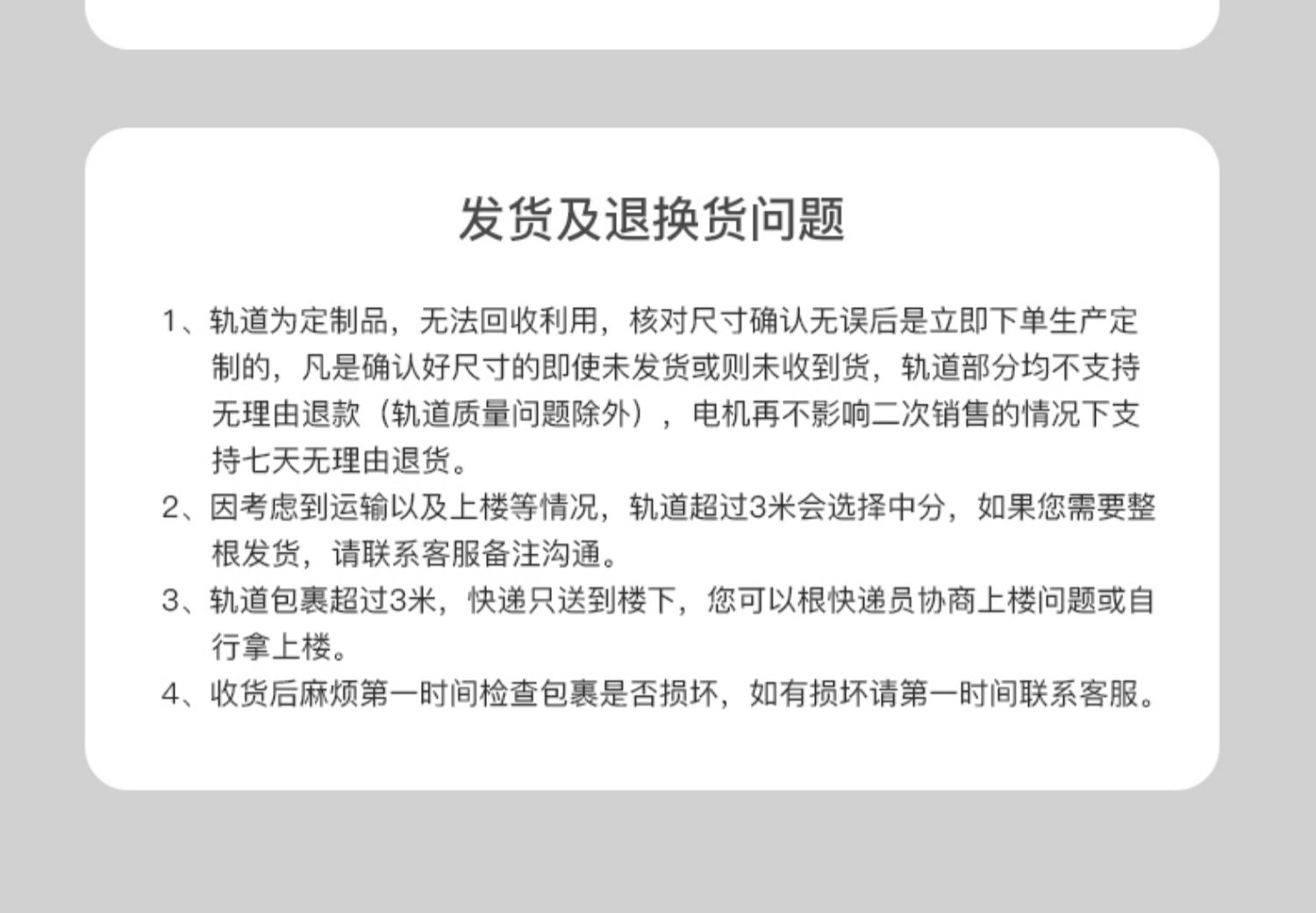 发货及退换货问题

1、轨道为定制品，无法回收利用，核对尺寸确认无误后是立即下单生产定制的，凡是确认好尺寸的即使未发货或则未收到货，轨道部分均不支持无理由退款（轨道质量问题除外），电机再不影响二次销售的情况下支持七天无理由退货。

2、因考虑到运输以及上楼等情况，轨道超过3米会选择中分，如果您需要整根发货，请联系客服备注沟通。

3、轨道包裹超过3米，快递只送到楼下，您可以根快递员协商上楼问题或自行拿上楼。

4、收货后麻烦第一时间检查包裹是否损坏，如有损坏请第一时间联系客服。